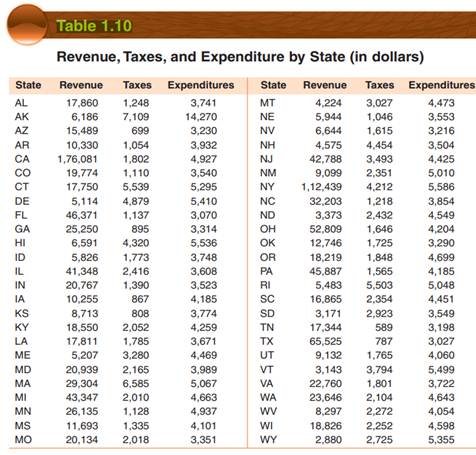 Table 1.10

Revenue, Taxes, and Expenditure by State (in dollars)

| State | Revenue | Taxes | Expenditures |
|---|---|---|---|
| AL | 17,860 | 1,248 | 3,741 |
| AK | 6,186 | 7,109 | 14,270 |
| AZ | 15,489 | 699 | 3,230 |
| AR | 10,330 | 1,054 | 3,932 |
| CA | 1,76,081 | 1,802 | 4,927 |
| CO | 19,774 | 1,110 | 3,540 |
| CT | 17,750 | 5,539 | 5,295 |
| DE | 5,114 | 4,879 | 5,410 |
| FL | 46,371 | 1,137 | 3,070 |
| GA | 25,250 | 895 | 3,314 |
| HI | 6,591 | 4,320 | 5,536 |
| ID | 5,826 | 1,773 | 3,748 |
| IL | 41,348 | 2,416 | 3,608 |
| IN | 20,767 | 1,390 | 3,523 |
| IA | 10,255 | 867 | 4,185 |
| KS | 8,713 | 808 | 3,774 |
| KY | 18,550 | 2,052 | 4,259 |
| LA | 17,811 | 1,785 | 3,671 |
| ME | 5,207 | 3,280 | 4,469 |
| MD | 20,939 | 2,165 | 3,989 |
| MA | 29,304 | 6,585 | 5,067 |
| MI | 43,347 | 2,010 | 4,663 |
| MN | 26,135 | 1,128 | 4,937 |
| MS | 11,693 | 1,335 | 4,101 |
| MO | 20,134 | 2,018 | 3,351 |

| State | Revenue | Taxes | Expenditures |
|---|---|---|---|
| MT | 4,224 | 3,027 | 4,473 |
| NE | 5,944 | 1,046 | 3,553 |
| NV | 6,644 | 1,615 | 3,216 |
| NH | 4,575 | 4,454 | 3,504 |
| NJ | 42,788 | 3,493 | 4,425 |
| NM | 9,099 | 2,351 | 5,010 |
| NY | 1,12,439 | 4,212 | 5,586 |
| NC | 32,203 | 1,218 | 3,854 |
| ND | 3,373 | 2,432 | 4,549 |
| OH | 52,809 | 1,646 | 4,204 |
| OK | 12,746 | 1,725 | 3,290 |
| OR | 18,219 | 1,848 | 4,699 |
| PA | 45,887 | 1,565 | 4,185 |
| RI | 5,483 | 5,503 | 5,048 |
| SC | 16,865 | 2,354 | 4,451 |
| SD | 3,171 | 2,923 | 3,549 |
| TN | 17,344 | 589 | 3,198 |
| TX | 65,525 | 787 | 3,027 |
| UT | 9,132 | 1,765 | 4,060 |
| VT | 3,143 | 3,794 | 5,499 |
| VA | 22,760 | 1,801 | 3,722 |
| WA | 23,646 | 2,104 | 4,643 |
| WV | 8,297 | 2,272 | 4,054 |
| WI | 18,826 | 2,252 | 4,598 |
| WY | 2,880 | 2,725 | 5,355 |